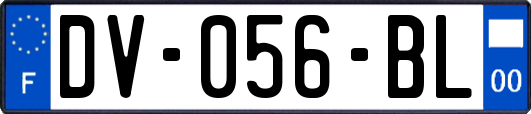 F
DV-056-BL
00